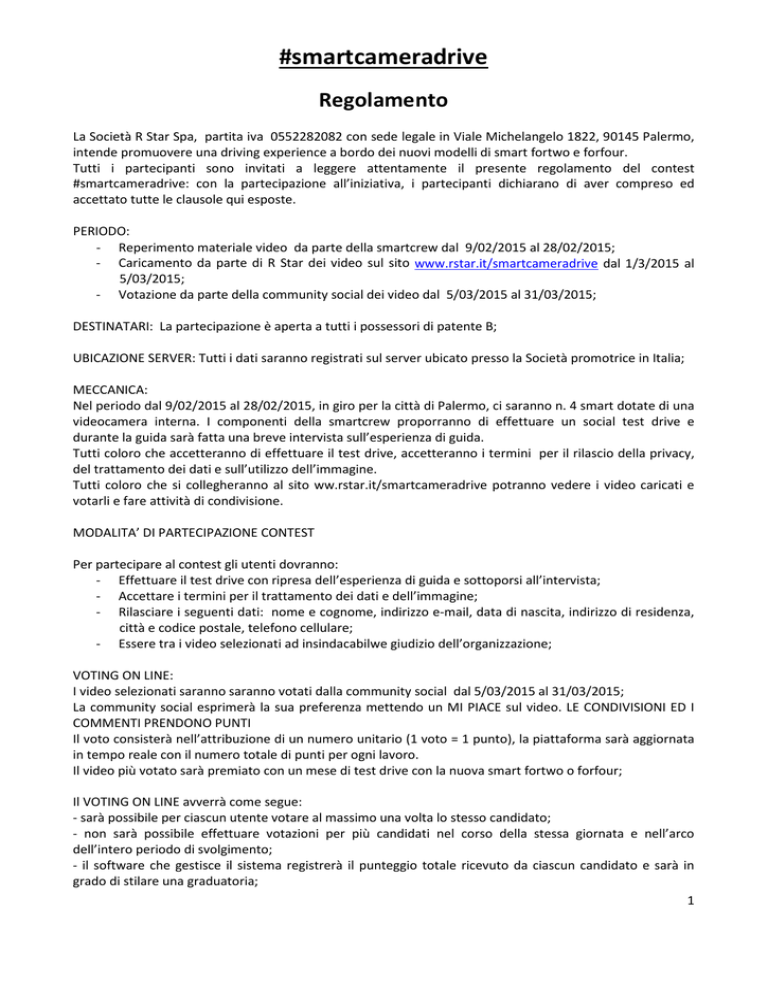 #smartcameradrive

Regolamento

La Società R Star Spa, partita iva 0552282082 con sede legale in Viale Michelangelo 1822, 90145 Palermo, intende promuovere una driving experience a bordo dei nuovi modelli di smart fortwo e forfour.
Tutti i partecipanti sono invitati a leggere attentamente il presente regolamento del contest #smartcameradrive: con la partecipazione all'iniziativa, i partecipanti dichiarano di aver compreso ed accettato tutte le clausole qui esposte.

PERIODO:
- Reperimento materiale video da parte della smartcrew dal 9/02/2015 al 28/02/2015;
- Caricamento da parte di R Star dei video sul sito www.rstar.it/smartcameradrive dal 1/3/2015 al 5/03/2015;
- Votazione da parte della community social dei video dal 5/03/2015 al 31/03/2015;

DESTINATARI: La partecipazione è aperta a tutti i possessori di patente B;

UBICAZIONE SERVER: Tutti i dati saranno registrati sul server ubicato presso la Società promotrice in Italia;

MECCANICA:
Nel periodo dal 9/02/2015 al 28/02/2015, in giro per la città di Palermo, ci saranno n. 4 smart dotate di una videocamera interna. I componenti della smartcrew proporranno di effettuare un social test drive e durante la guida sarà fatta una breve intervista sull'esperienza di guida.
Tutti coloro che accetteranno di effettuare il test drive, accetteranno i termini per il rilascio della privacy, del trattamento dei dati e sull'utilizzo dell'immagine.
Tutti coloro che si collegheranno al sito ww.rstar.it/smartcameradrive potranno vedere i video caricati e votarli e fare attività di condivisione.

MODALITA' DI PARTECIPAZIONE CONTEST

Per partecipare al contest gli utenti dovranno:
- Effettuare il test drive con ripresa dell'esperienza di guida e sottoporsi all'intervista;
- Accettare i termini per il trattamento dei dati e dell'immagine;
- Rilasciare i seguenti dati: nome e cognome, indirizzo e-mail, data di nascita, indirizzo di residenza, città e codice postale, telefono cellulare;
- Essere tra i video selezionati ad insindacabilwe giudizio dell'organizzazione;

VOTING ON LINE:
I video selezionati saranno saranno votati dalla community social dal 5/03/2015 al 31/03/2015;
La community social esprimerà la sua preferenza mettendo un MI PIACE sul video. LE CONDIVISIONI ED I COMMENTI PRENDONO PUNTI
Il voto consisterà nell'attribuzione di un numero unitario (1 voto = 1 punto), la piattaforma sarà aggiornata in tempo reale con il numero totale di punti per ogni lavoro.
Il video più votato sarà premiato con un mese di test drive con la nuova smart fortwo o forfour;

Il VOTING ON LINE avverrà come segue:
- sarà possibile per ciascun utente votare al massimo una volta lo stesso candidato;
- non sarà possibile effettuare votazioni per più candidati nel corso della stessa giornata e nell'arco dell'intero periodo di svolgimento;
- il software che gestisce il sistema registrerà il punteggio totale ricevuto da ciascun candidato e sarà in grado di stilare una graduatoria;

1